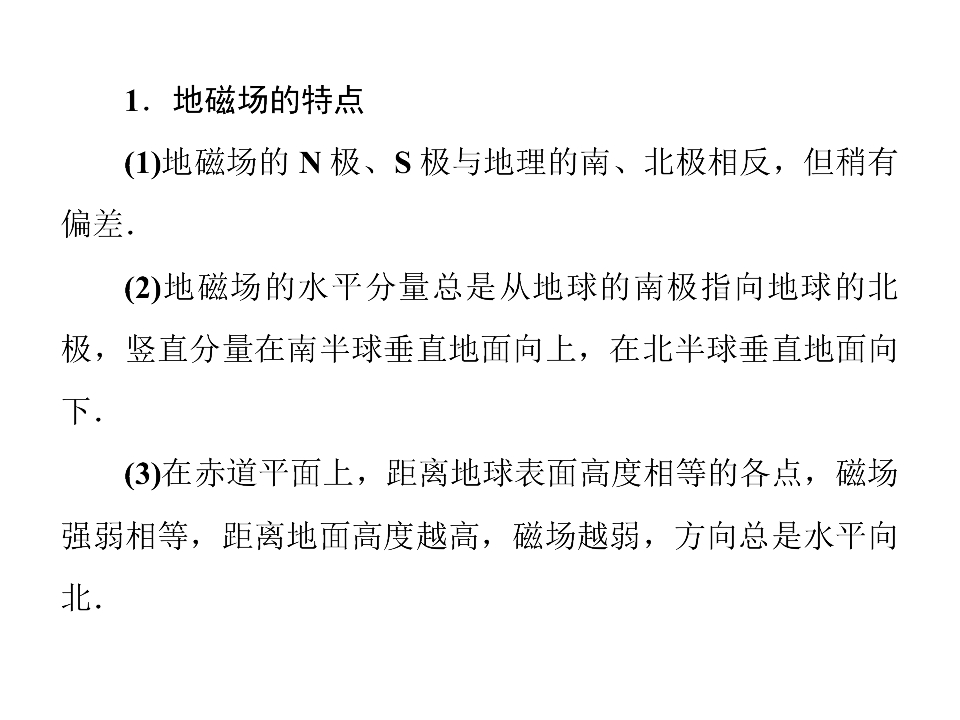 1．地磁场的特点

(1)地磁场的N极、S极与地理的南、北极相反，但稍有偏差.

(2)地磁场的水平分量总是从地球的南极指向地球的北极，竖直分量在南半球垂直地面向上，在北半球垂直地面向下.

(3)在赤道平面上，距离地球表面高度相等的各点，磁场强弱相等，距离地面高度越高，磁场越弱，方向总是水平向北.